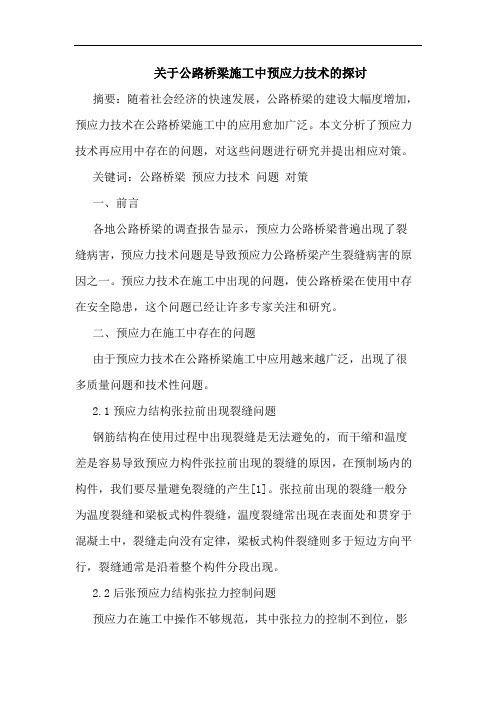 关于公路桥梁施工中预应力技术的探讨

摘要：随着社会经济的快速发展，公路桥梁的建设大幅度增加，预应力技术在公路桥梁施工中的应用愈加广泛。本文分析了预应力技术再应用中存在的问题，对这些问题进行研究并提出相应对策。

关键词：公路桥梁 预应力技术 问题 对策

一、前言

各地公路桥梁的调查报告显示，预应力公路桥梁普遍出现了裂缝病害，预应力技术问题是导致预应力公路桥梁产生裂缝病害的原因之一。预应力技术在施工中出现的问题，使公路桥梁在使用中存在安全隐患，这个问题已经让许多专家关注和研究。

二、预应力在施工中存在的问题

由于预应力技术在公路桥梁施工中应用越来越广泛，出现了很多质量问题和技术性问题。

2.1 预应力结构张拉前出现裂缝问题

钢筋结构在使用过程中出现裂缝是无法避免的，而干缩和温度差是容易导致预应力构件张拉前出现的裂缝的原因，在预制场内的构件，我们要尽量避免裂缝的产生[1]。张拉前出现的裂缝一般分为温度裂缝和梁板式构件裂缝，温度裂缝常出现在表面处和贯穿于混凝土中，裂缝走向没有定律，梁板式构件裂缝则多于短边方向平行，裂缝通常是沿着整个构件分段出现。

2.2 后张预应力结构张拉力控制问题

预应力在施工中操作不够规范，其中张拉力的控制不到位，影